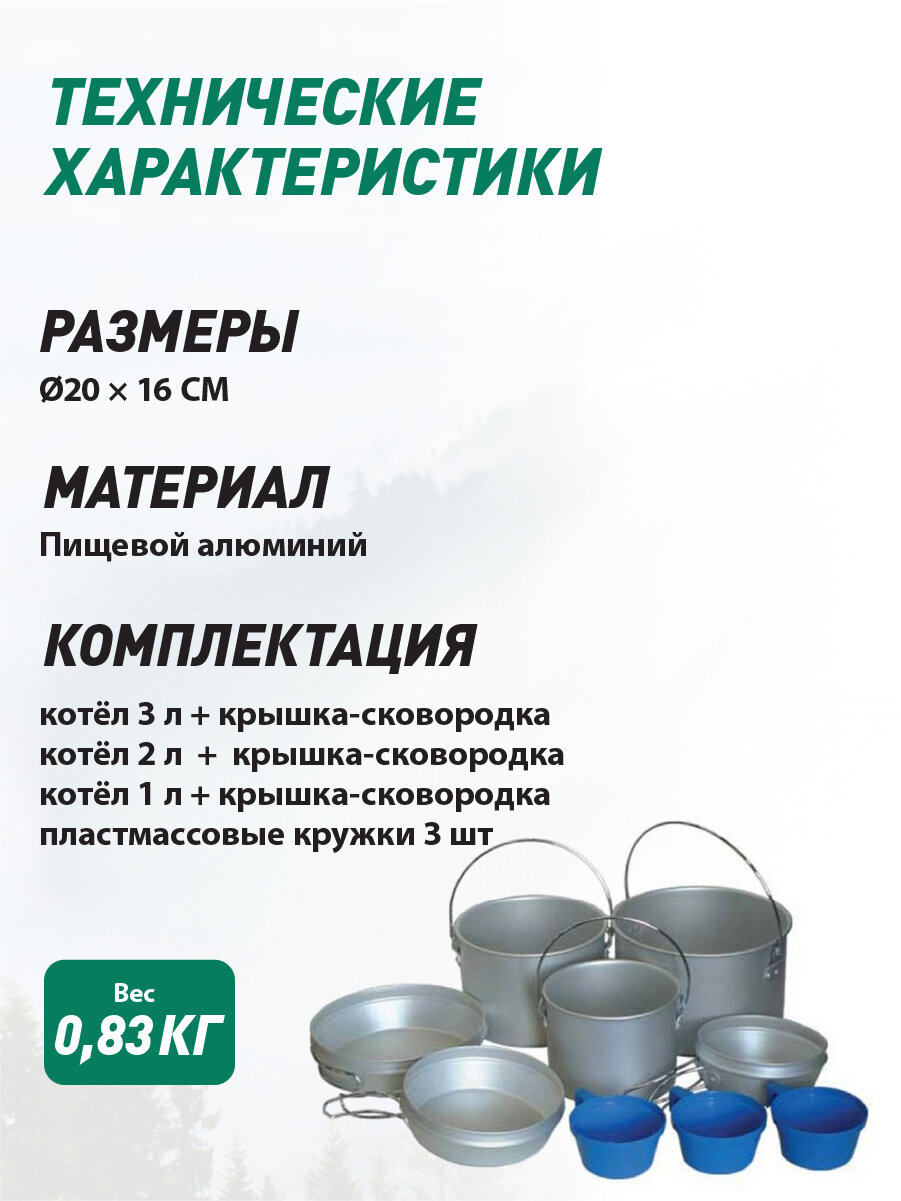 ТЕХНИЧЕСКИЕ ХАРАКТЕРИСТИКИ

РАЗМЕРЫ
Ø20 × 16 СМ

МАТЕРИАЛ
Пищевой алюминий

КОМПЛЕКТАЦИЯ
котёл 3 л + крышка-сковородка
котёл 2 л + крышка-сковородка
котёл 1 л + крышка-сковородка
пластмассовые кружки 3 шт

Вес
0,83 КГ